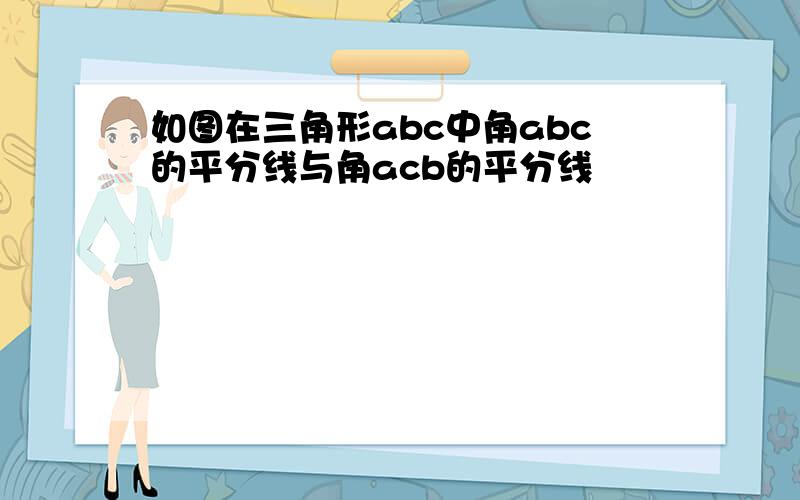 如图在三角形abc中角abc的平分线与角acb的平分线